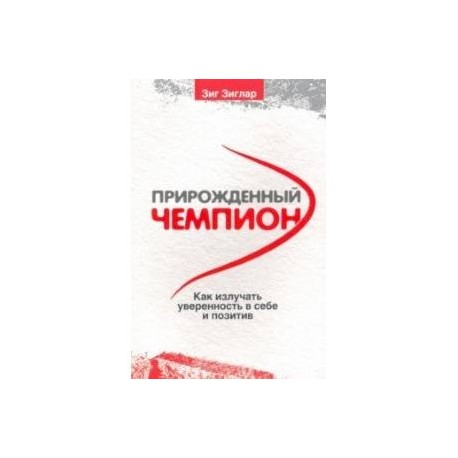 Зиг Зиглар

ПРИРОЖДЕННЫЙ ЧЕМПИОН

Как излучать уверенность в себе и позитив